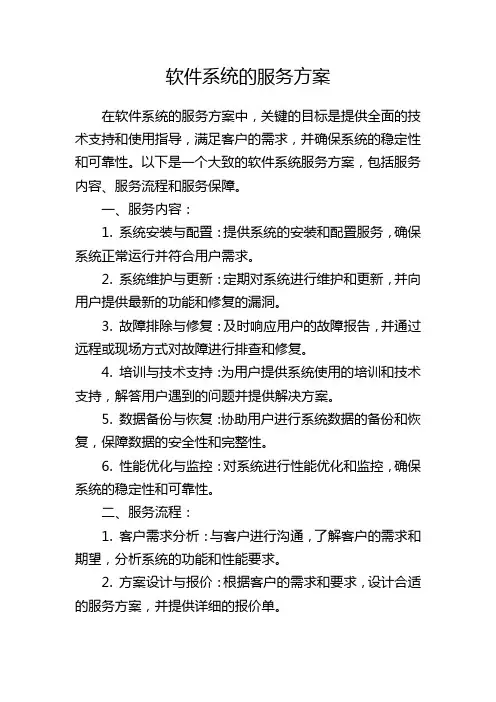 软件系统的服务方案

在软件系统的服务方案中，关键的目标是提供全面的技术支持和使用指导，满足客户的需求，并确保系统的稳定性和可靠性。以下是一个大致的软件系统服务方案，包括服务内容、服务流程和服务保障。

一、服务内容：

1. 系统安装与配置：提供系统的安装和配置服务，确保系统正常运行并符合用户需求。

2. 系统维护与更新：定期对系统进行维护和更新，并向用户提供最新的功能和修复的漏洞。

3. 故障排除与修复：及时响应用户的故障报告，并通过远程或现场方式对故障进行排查和修复。

4. 培训与技术支持：为用户提供系统使用的培训和技术支持，解答用户遇到的问题并提供解决方案。

5. 数据备份与恢复：协助用户进行系统数据的备份和恢复，保障数据的安全性和完整性。

6. 性能优化与监控：对系统进行性能优化和监控，确保系统的稳定性和可靠性。

二、服务流程：

1. 客户需求分析：与客户进行沟通，了解客户的需求和期望，分析系统的功能和性能要求。

2. 方案设计与报价：根据客户的需求和要求，设计合适的服务方案，并提供详细的报价单。